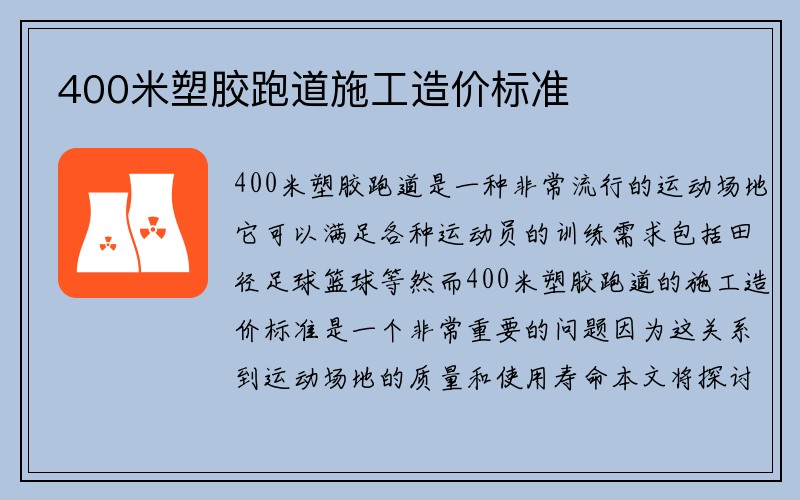 400米塑胶跑道施工造价标准

400米塑胶跑道是一种非常流行的运动场地它可以满足各种运动员的训练需求包括田径足球篮球等然而400米塑胶跑道的施工造价标准是一个非常重要的问题因为这关系到运动场地的质量和使用寿命本文将探讨